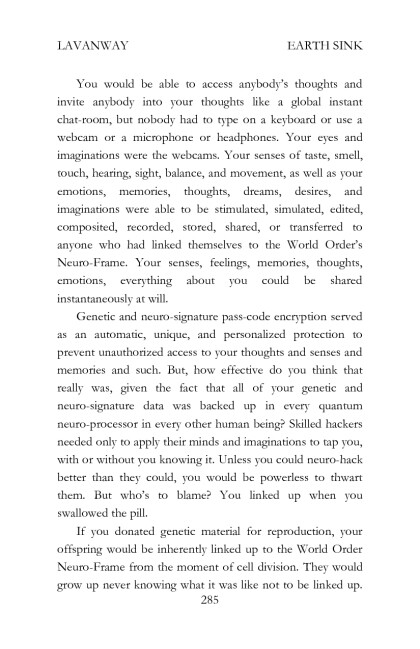 LAVANWAY EARTH SINK

You would be able to access anybody's thoughts and invite anybody into your thoughts like a global instant chat-room, but nobody had to type on a keyboard or use a webcam or a microphone or headphones. Your eyes and imaginations were the webcams. Your senses of taste, smell, touch, hearing, sight, balance, and movement, as well as your emotions, memories, thoughts, dreams, desires, and imaginations were able to be stimulated, simulated, edited, composited, recorded, stored, shared, or transferred to anyone who had linked themselves to the World Order's Neuro-Frame. Your senses, feelings, memories, thoughts, emotions, everything about you could be shared instantaneously at will.

Genetic and neuro-signature pass-code encryption served as an automatic, unique, and personalized protection to prevent unauthorized access to your thoughts and senses and memories and such. But, how effective do you think that really was, given the fact that all of your genetic and neuro-signature data was backed up in every quantum neuro-processor in every other human being? Skilled hackers needed only to apply their minds and imaginations to tap you, with or without you knowing it. Unless you could neuro-hack better than they could, you would be powerless to thwart them. But who's to blame? You linked up when you swallowed the pill.

If you donated genetic material for reproduction, your offspring would be inherently linked up to the World Order Neuro-Frame from the moment of cell division. They would grow up never knowing what it was like not to be linked up.

285